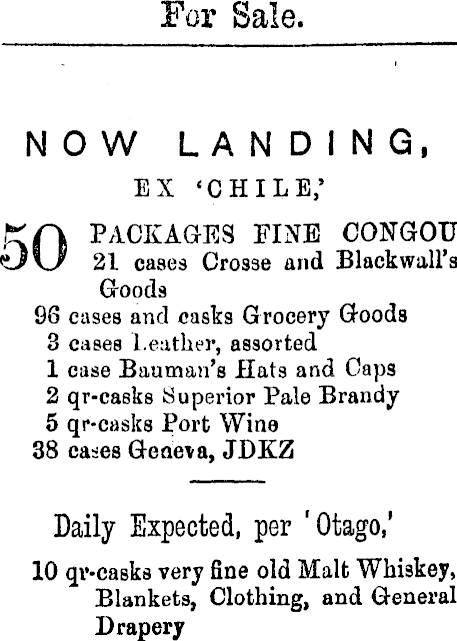 For Sale.

NOW LANDING,
EX 'CHILE,'

50 PACKAGES FINE CONGOU
21 cases Crosse and Blackwall's Goods
96 cases and casks Grocery Goods
3 cases Leather, assorted
1 case Bauman's Hats and Caps
2 qr-casks Superior Pale Brandy
5 qr-casks Port Wine
38 cases Geneva, JDKZ

Daily Expected, per 'Otago,'

10 qr-casks very fine old Malt Whiskey, Blankets, Clothing, and General Drapery